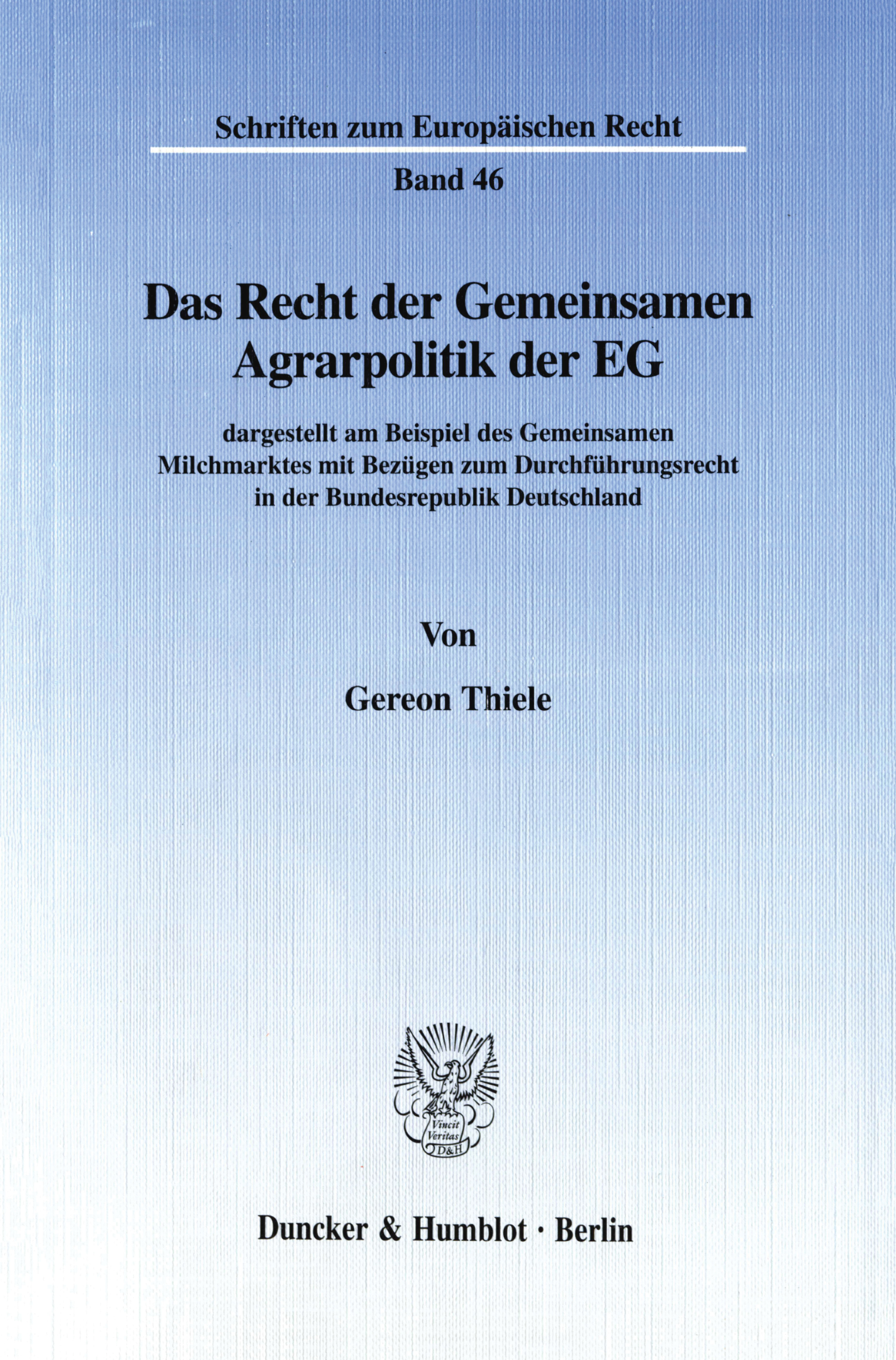 Schriften zum Europäischen Recht

Band 46

Das Recht der Gemeinsamen Agrarpolitik der EG

dargestellt am Beispiel des Gemeinsamen Milchmarktes mit Bezügen zum Durchführungsrecht in der Bundesrepublik Deutschland

Von

Gereon Thiele

Vincit Veritas D&H

Duncker & Humblot · Berlin